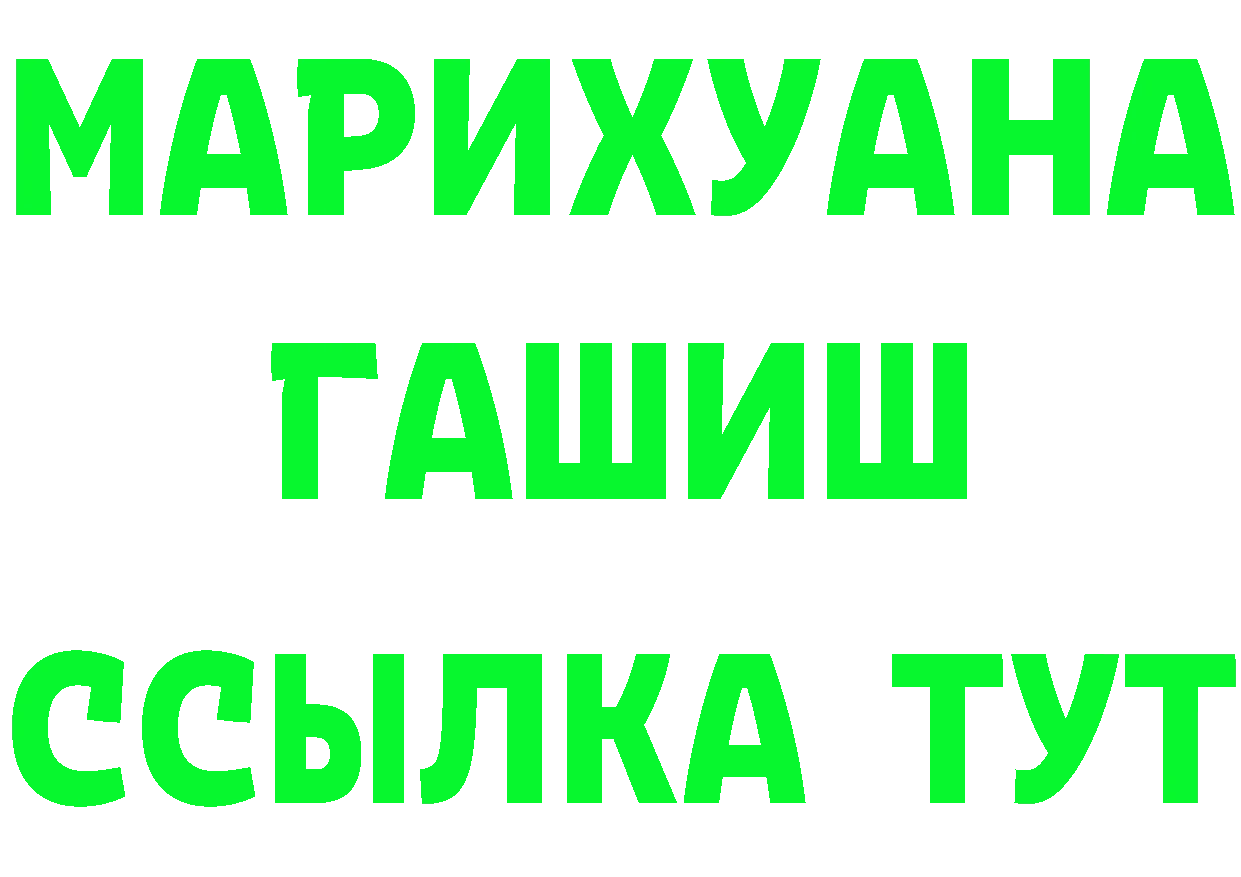 МАРИХУАНА
ГАШИШ
ССЫЛКА ТУТ